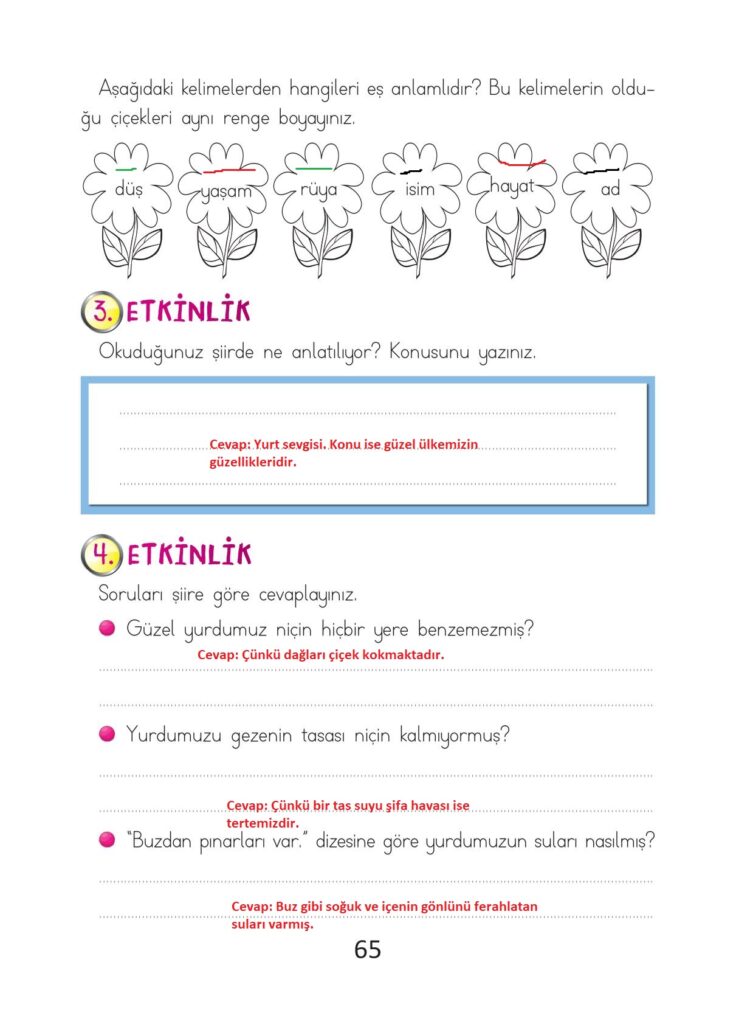 Aşağıdaki kelimelerden hangileri eş anlamlıdır? Bu kelimelerin olduğu çiçekleri aynı renge boyayınız.

düş yaşam rüya isim hayat ad

3. ETKİNLİK

Okuduğunuz şiirde ne anlatılıyor? Konusunu yazınız.

Cevap: Yurt sevgisi. Konu ise güzel ülkemizin güzellikleridir.

4. ETKİNLİK

Soruları şiire göre cevaplayınız.

Güzel yurdumuz niçin hiçbir yere benzemezmiş?

Cevap: Çünkü dağları çiçek kokmaktadır.

Yurdumuzu gezenin tasası niçin kalmıyormuş?

Cevap: Çünkü bir tas suyu şifa havası ise tertemizdir.

"Buzdan pınarları var." dizesine göre yurdumuzun suları nasılmış?

Cevap: Buz gibi soğuk ve içenin gönlünü ferahlatan suları varmış.

65